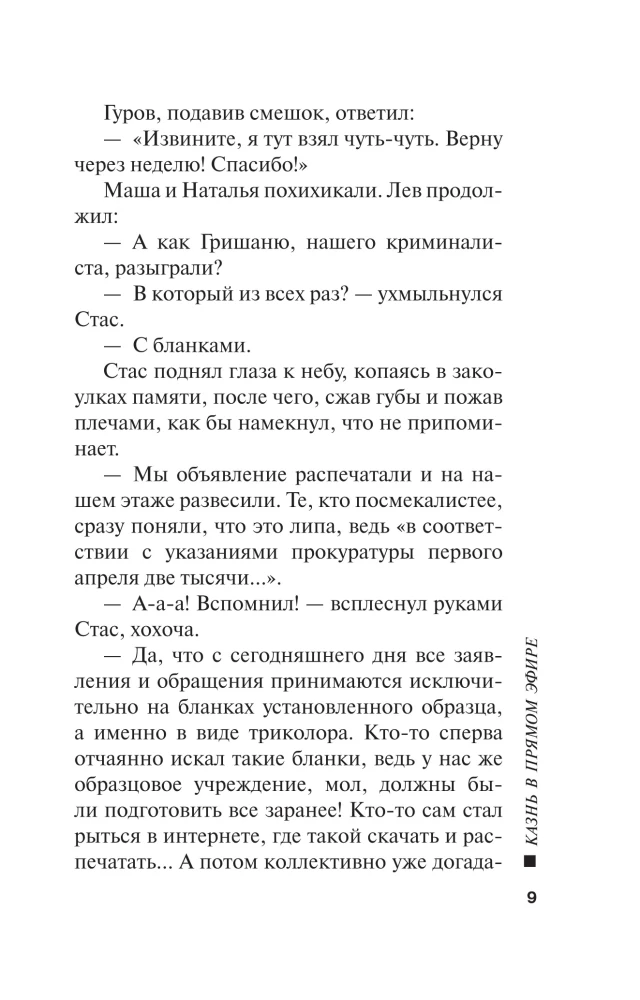 Гуров, подавив смешок, ответил:

— «Извините, я тут взял чуть-чуть. Верну через неделю! Спасибо!»

Маша и Наталья похихикали. Лев продолжил:

— А как Гришаню, нашего криминалиста, разыграли?

— В который из всех раз? — ухмыльнулся Стас.

— С бланками.

Стас поднял глаза к небу, копаясь в закоулках памяти, после чего, сжав губы и пожав плечами, как бы намекнул, что не припоминает.

— Мы объявление распечатали и на нашем этаже развесили. Те, кто посмекалистее, сразу поняли, что это липа, ведь «в соответствии с указаниями прокуратуры первого апреля две тысячи...».

— А-а-а! Вспомнил! — всплеснул руками Стас, хохоча.

— Да, что с сегодняшнего дня все заявления и обращения принимаются исключительно на бланках установленного образца, а именно в виде триколора. Кто-то сперва отчаянно искал такие бланки, ведь у нас же образцовое учреждение, мол, должны были подготовить все заранее! Кто-то сам стал рыться в интернете, где такой скачать и распечатать... А потом коллективно уже догада-

■ КАЗНЬ В ПРЯМОМ ЭФИРЕ

9